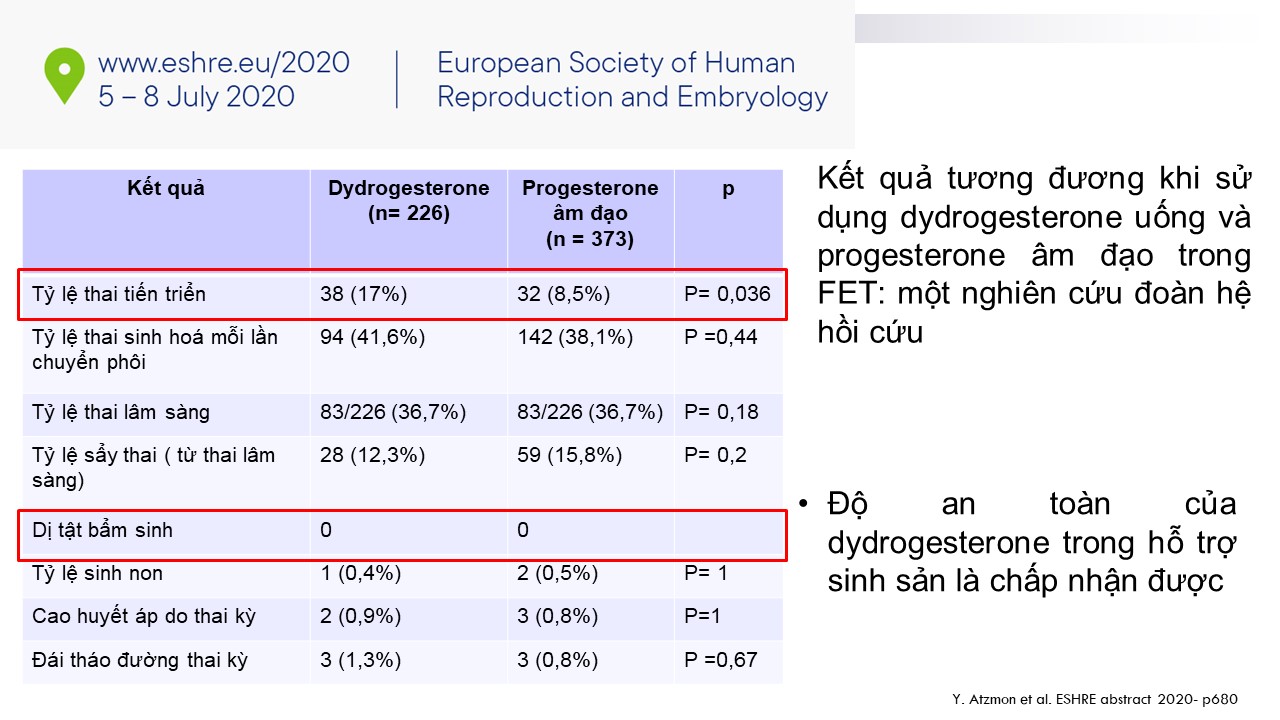 www.eshre.eu/2020
5 – 8 July 2020

European Society of Human Reproduction and Embryology

| Kết quả | Dydrogesterone (n= 226) | Progesterone âm đạo (n = 373) | p |
|---|---|---|---|
| Tỷ lệ thai tiến triển | 38 (17%) | 32 (8,5%) | P= 0,036 |
| Tỷ lệ thai sinh hoá mỗi lần chuyển phôi | 94 (41,6%) | 142 (38,1%) | P =0,44 |
| Tỷ lệ thai lâm sàng | 83/226 (36,7%) | 83/226 (36,7%) | P= 0,18 |
| Tỷ lệ sẩy thai ( từ thai lâm sàng) | 28 (12,3%) | 59 (15,8%) | P= 0,2 |
| Dị tật bẩm sinh | 0 | 0 | |
| Tỷ lệ sinh non | 1 (0,4%) | 2 (0,5%) | P= 1 |
| Cao huyết áp do thai kỳ | 2 (0,9%) | 3 (0,8%) | P=1 |
| Đái tháo đường thai kỳ | 3 (1,3%) | 3 (0,8%) | P =0,67 |

Kết quả tương đương khi sử dụng dydrogesterone uống và progesterone âm đạo trong FET: một nghiên cứu đoàn hệ hồi cứu

• Độ an toàn của dydrogesterone trong hỗ trợ sinh sản là chấp nhận được

Y. Atzmon et al. ESHRE abstract 2020- p680